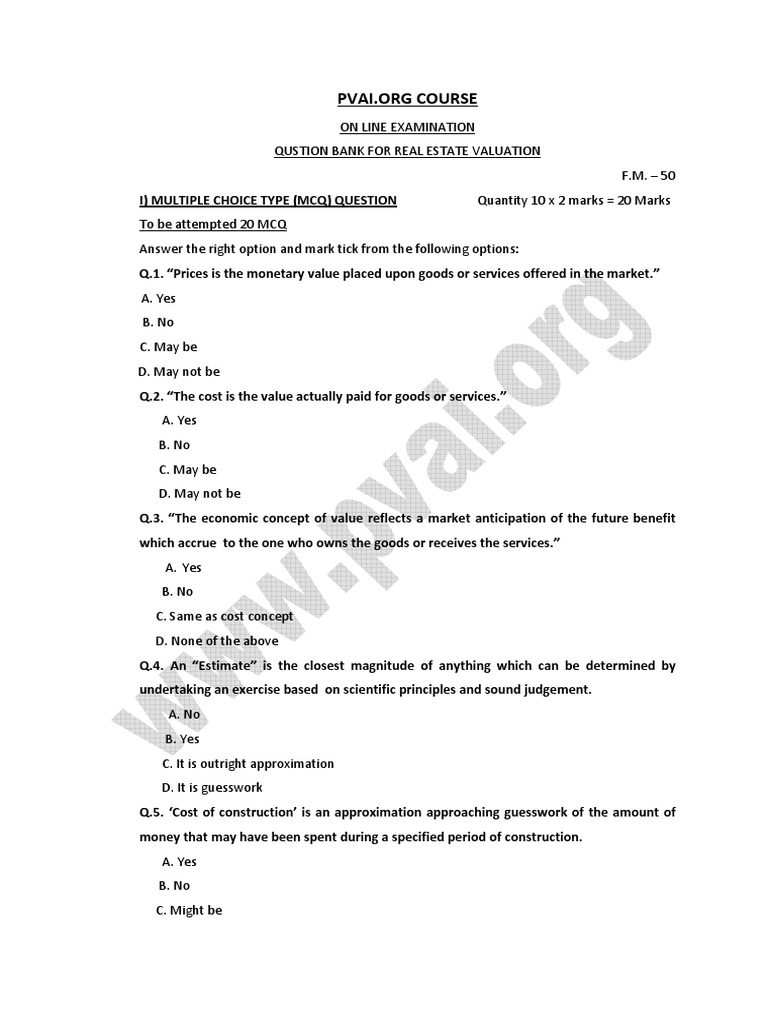 PVAI.ORG COURSE

ON LINE EXAMINATION

QUSTION BANK FOR REAL ESTATE VALUATION

F.M. – 50

I) MULTIPLE CHOICE TYPE (MCQ) QUESTION Quantity 10 x 2 marks = 20 Marks

To be attempted 20 MCQ

Answer the right option and mark tick from the following options:

Q.1. “Prices is the monetary value placed upon goods or services offered in the market.”

A. Yes

B. No

C. May be

D. May not be

Q.2. “The cost is the value actually paid for goods or services.”

A. Yes

B. No

C. May be

D. May not be

Q.3. “The economic concept of value reflects a market anticipation of the future benefit which accrue to the one who owns the goods or receives the services.”

A. Yes

B. No

C. Same as cost concept

D. None of the above

Q.4. An “Estimate” is the closest magnitude of anything which can be determined by undertaking an exercise based on scientific principles and sound judgement.

A. No

B. Yes

C. It is outright approximation

D. It is guesswork

Q.5. ‘Cost of construction’ is an approximation approaching guesswork of the amount of money that may have been spent during a specified period of construction.

A. Yes

B. No

C. Might be

www.pvai.org